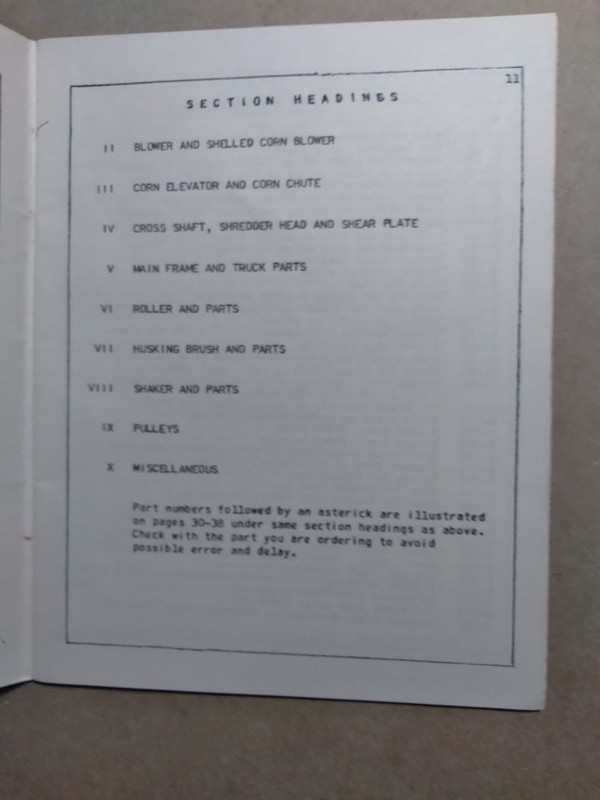 11

SECTION HEADINGS

II BLOWER AND SHELLED CORN BLOWER

III CORN ELEVATOR AND CORN CHUTE

IV CROSS SHAFT, SHREDDER HEAD AND SHEAR PLATE

V MAIN FRAME AND TRUCK PARTS

VI ROLLER AND PARTS

VII HUSKING BRUSH AND PARTS

VIII SHAKER AND PARTS

IX PULLEYS

X MISCELLANEOUS

Part numbers followed by an asterick are illustrated on pages 30-38 under same section headings as above. Check with the part you are ordering to avoid possible error and delay.